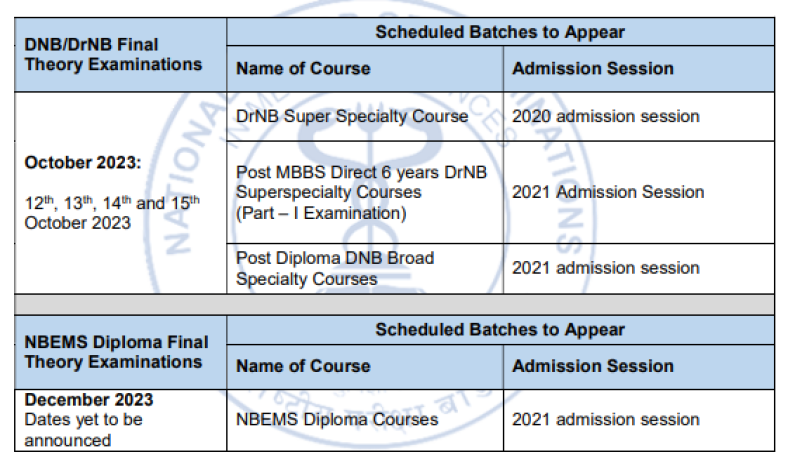 | DNB/DrNB Final Theory Examinations | Scheduled Batches to Appear | |
|---|---|---|
| | Name of Course | Admission Session |
| October 2023: $12^{th}$, $13^{th}$, $14^{th}$ and $15^{th}$ October 2023 | DrNB Super Specialty Course | 2020 admission session |
| | Post MBBS Direct 6 years DrNB Superspecialty Courses (Part – I Examination) | 2021 Admission Session |
| | Post Diploma DNB Broad Specialty Courses | 2021 admission session |

| NBEMS Diploma Final Theory Examinations | Scheduled Batches to Appear | |
|---|---|---|
| | Name of Course | Admission Session |
| December 2023 Dates yet to be announced | NBEMS Diploma Courses | 2021 admission session |